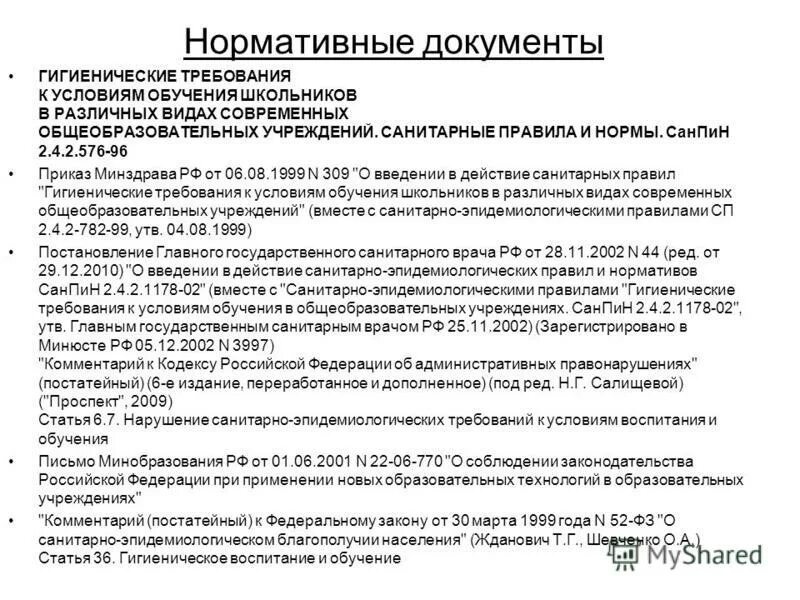 Нормативные документы

• ГИГИЕНИЧЕСКИЕ ТРЕБОВАНИЯ
К УСЛОВИЯМ ОБУЧЕНИЯ ШКОЛЬНИКОВ
В РАЗЛИЧНЫХ ВИДАХ СОВРЕМЕННЫХ
ОБЩЕОБРАЗОВАТЕЛЬНЫХ УЧРЕЖДЕНИЙ. САНИТАРНЫЕ ПРАВИЛА И НОРМЫ. СанПиН 2.4.2.576-96

• Приказ Минздрава РФ от 06.08.1999 N 309 "О введении в действие санитарных правил "Гигиенические требования к условиям обучения школьников в различных видах современных общеобразовательных учреждений" (вместе с санитарно-эпидемиологическими правилами СП 2.4.2-782-99, утв. 04.08.1999)

• Постановление Главного государственного санитарного врача РФ от 28.11.2002 N 44 (ред. от 29.12.2010) "О введении в действие санитарно-эпидемиологических правил и нормативов СанПиН 2.4.2.1178-02" (вместе с "Санитарно-эпидемиологическими правилами "Гигиенические требования к условиям обучения в общеобразовательных учреждениях. СанПиН 2.4.2.1178-02", утв. Главным государственным санитарным врачом РФ 25.11.2002) (Зарегистрировано в Минюсте РФ 05.12.2002 N 3997)
"Комментарий к Кодексу Российской Федерации об административных правонарушениях" (постатейный) (6-е издание, переработанное и дополненное) (под ред. Н.Г. Салищевой) ("Проспект", 2009)
Статья 6.7. Нарушение санитарно-эпидемиологических требований к условиям воспитания и обучения

• Письмо Минобразования РФ от 01.06.2001 N 22-06-770 "О соблюдении законодательства Российской Федерации при применении новых образовательных технологий в образовательных учреждениях"

• "Комментарий (постатейный) к Федеральному закону от 30 марта 1999 года N 52-ФЗ "О санитарно-эпидемиологическом благополучии населения" (Жданович Т.Г., Шевченко О.А.)
Статья 36. Гигиеническое воспитание и обучение

MyShared